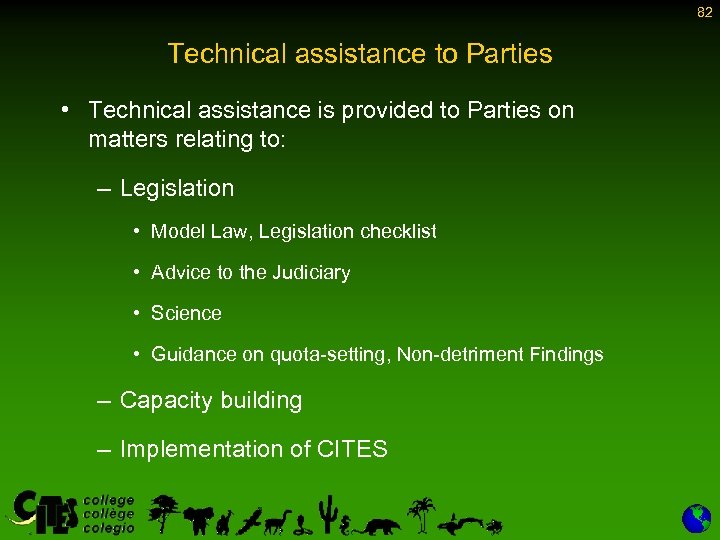 82

Technical assistance to Parties

• Technical assistance is provided to Parties on matters relating to:

– Legislation

• Model Law, Legislation checklist

• Advice to the Judiciary

• Science

• Guidance on quota-setting, Non-detriment Findings

– Capacity building

– Implementation of CITES

CITES college collège colegio